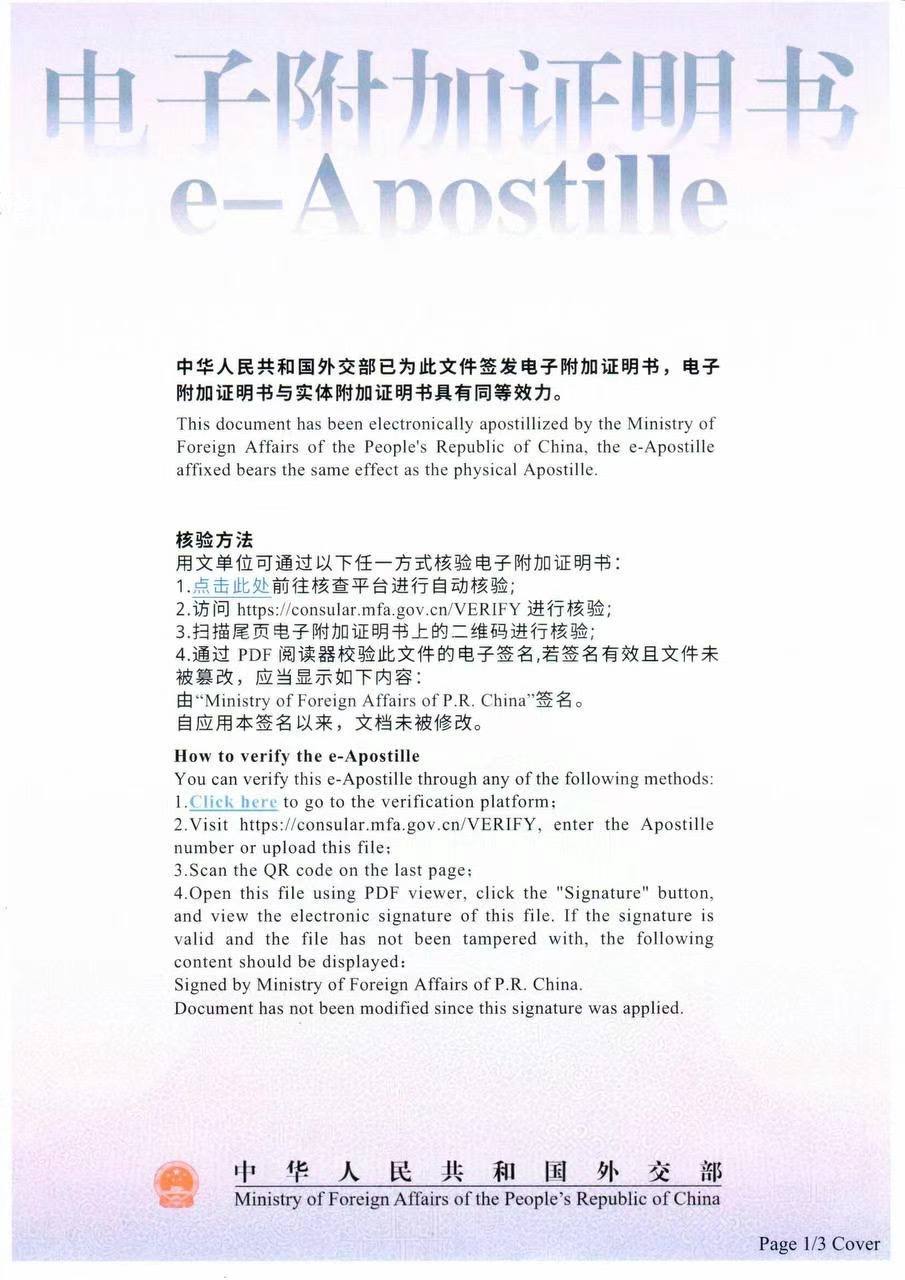 电子附加证明书
e-Apostille

中华人民共和国外交部已为此文件签发电子附加证明书，电子附加证明书与实体附加证明书具有同等效力。

This document has been electronically apostillized by the Ministry of Foreign Affairs of the People's Republic of China, the e-Apostille affixed bears the same effect as the physical Apostille.

核验方法
用文单位可通过以下任一方式核验电子附加证明书：
1.点击此处前往核查平台进行自动核验；
2.访问 https://consular.mfa.gov.cn/VERIFY 进行核验；
3.扫描尾页电子附加证明书上的二维码进行核验；
4.通过 PDF 阅读器校验此文件的电子签名,若签名有效且文件未被篡改，应当显示如下内容：
由“Ministry of Foreign Affairs of P.R. China”签名。
自应用本签名以来，文档未被修改。

How to verify the e-Apostille
You can verify this e-Apostille through any of the following methods:
1.Click here to go to the verification platform;
2.Visit https://consular.mfa.gov.cn/VERIFY, enter the Apostille number or upload this file;
3.Scan the QR code on the last page;
4.Open this file using PDF viewer, click the "Signature" button, and view the electronic signature of this file. If the signature is valid and the file has not been tampered with, the following content should be displayed:
Signed by Ministry of Foreign Affairs of P.R. China.
Document has not been modified since this signature was applied.

中华人民共和国外交部
Ministry of Foreign Affairs of the People's Republic of China

Page 1/3 Cover